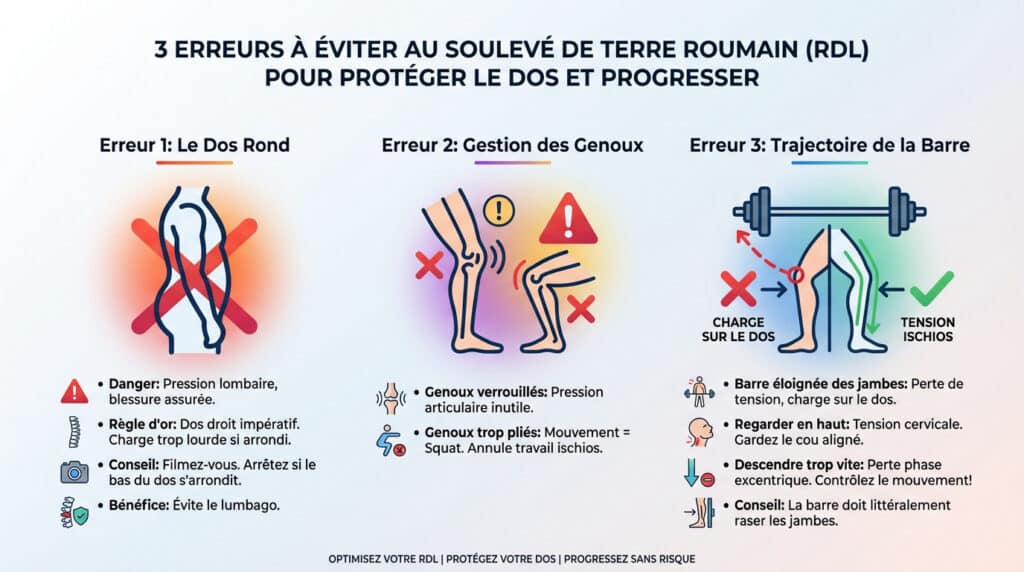 3 ERREURS À ÉVITER AU SOULEVÉ DE TERRE ROUMAIN (RDL) POUR PROTÉGER LE DOS ET PROGRESSER

Erreur 1: Le Dos Rond

• Danger: Pression lombaire, blessure assurée.

• Règle d'or: Dos droit impératif. Charge trop lourde si arrondi.

• Conseil: Filmez-vous. Arrêtez si le bas du dos s'arrondit.

• Bénéfice: Évite le lumbago.

Erreur 2: Gestion des Genoux

• Genoux verrouillés: Pression articulaire inutile.

• Genoux trop pliés: Mouvement = Squat. Annule travail ischios.

Erreur 3: Trajectoire de la Barre

CHARGE SUR LE DOS

TENSION ISCHIOS

• Barre éloignée des jambes: Perte de tension, charge sur le dos.

• Regarder en haut: Tension cervicale. Gardez le cou aligné.

• Descendre trop vite: Perte phase excentrique. Contrôlez le mouvement!

• Conseil: La barre doit littéralement raser les jambes.

OPTIMISEZ VOTRE RDL | PROTÉGEZ VOTRE DOS | PROGRESSEZ SANS RISQUE